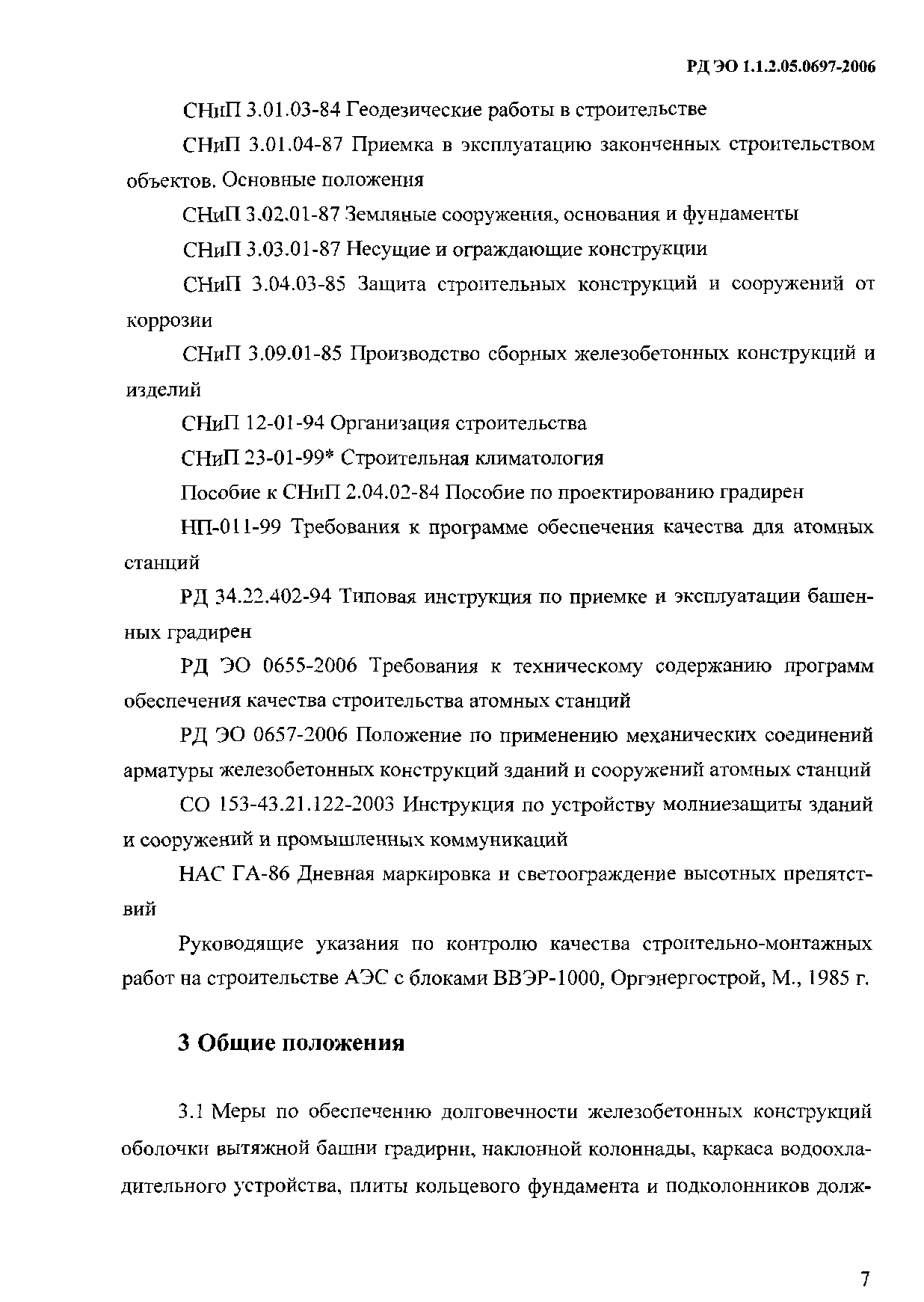 РД ЭО 1.1.2.05.0697-2006

СНиП 3.01.03-84 Геодезические работы в строительстве

СНиП 3.01.04-87 Приемка в эксплуатацию законченных строительством объектов. Основные положения

СНиП 3.02.01-87 Земляные сооружения, основания и фундаменты

СНиП 3.03.01-87 Несущие и ограждающие конструкции

СНиП 3.04.03-85 Защита строительных конструкций и сооружений от коррозии

СНиП 3.09.01-85 Производство сборных железобетонных конструкций и изделий

СНиП 12-01-94 Организация строительства

СНиП 23-01-99* Строительная климатология

Пособие к СНиП 2.04.02-84 Пособие по проектированию градирен

НП-011-99 Требования к программе обеспечения качества для атомных станций

РД 34.22.402-94 Типовая инструкция по приемке и эксплуатации башенных градирен

РД ЭО 0655-2006 Требования к техническому содержанию программ обеспечения качества строительства атомных станций

РД ЭО 0657-2006 Положение по применению механических соединений арматуры железобетонных конструкций зданий и сооружений атомных станций

СО 153-43.21.122-2003 Инструкция по устройству молниезащиты зданий и сооружений и промышленных коммуникаций

НАС ГА-86 Дневная маркировка и светоограждение высотных препятствий

Руководящие указания по контролю качества строительно-монтажных работ на строительстве АЭС с блоками ВВЭР-1000, Оргэнергострой, М., 1985 г.

3 Общие положения

3.1 Меры по обеспечению долговечности железобетонных конструкций оболочки вытяжной башни градирни, наклонной колоннады, каркаса водоохладительного устройства, плиты кольцевого фундамента и подколонников долж-

7